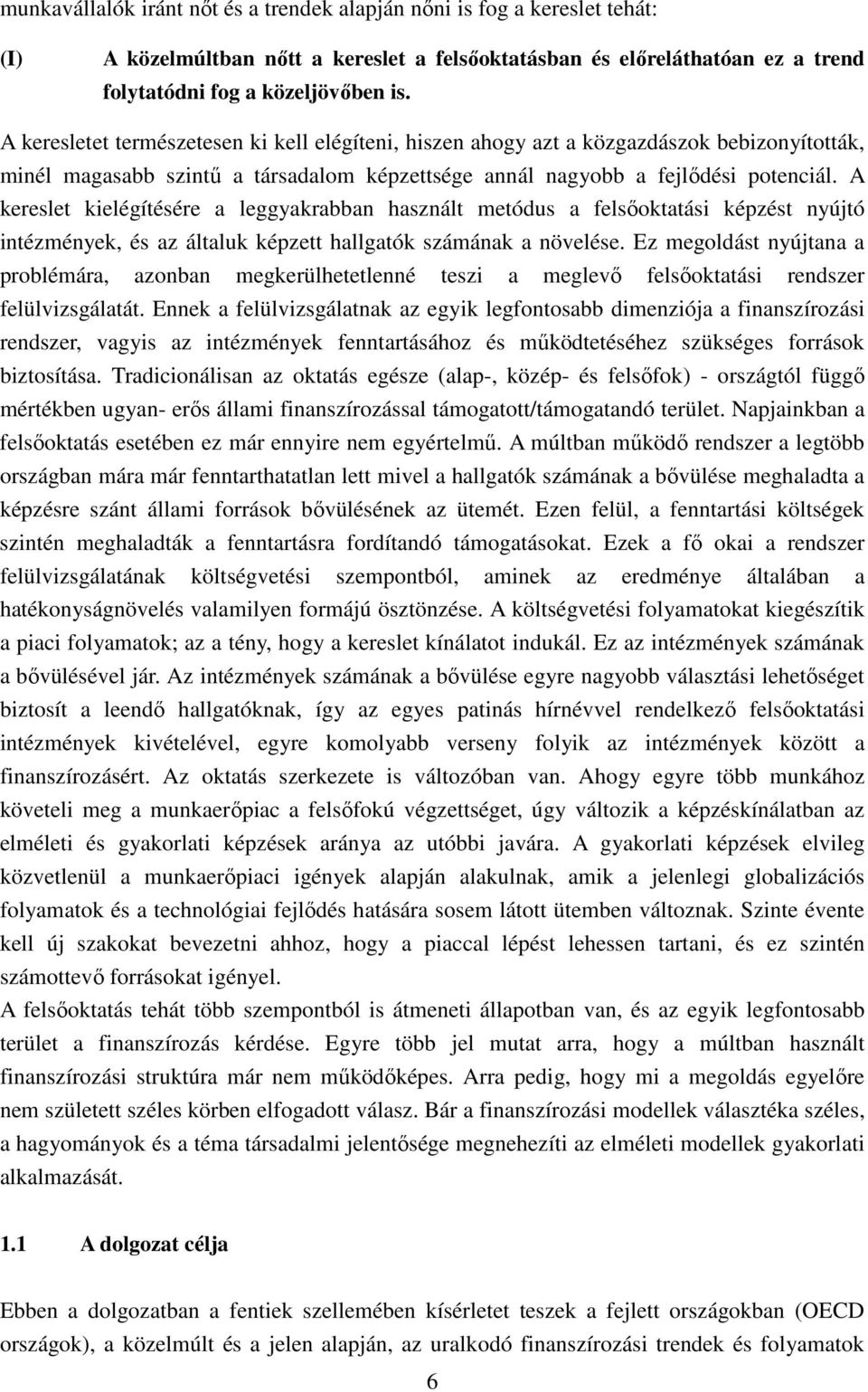 munkavállalók iránt nőt és a trendek alapján nőni is fog a kereslet tehát:

(I) A közelmúltban nőtt a kereslet a felsőoktatásban és előreláthatóan ez a trend folytatódni fog a közeljövőben is.

A keresletet természetesen ki kell elégíteni, hiszen ahogy azt a közgazdászok bebizonyították, minél magasabb szintű a társadalom képzettsége annál nagyobb a fejlődési potenciál. A kereslet kielégítésére a leggyakrabban használt metódus a felsőoktatási képzést nyújtó intézmények, és az általuk képzett hallgatók számának a növelése. Ez megoldást nyújtana a problémára, azonban megkerülhetetlenné teszi a meglevő felsőoktatási rendszer felülvizsgálatát. Ennek a felülvizsgálatnak az egyik legfontosabb dimenziója a finanszírozási rendszer, vagyis az intézmények fenntartásához és működtetéséhez szükséges források biztosítása. Tradicionálisan az oktatás egésze (alap-, közép- és felsőfok) - országtól függő mértékben ugyan- erős állami finanszírozással támogatott/támogatandó terület. Napjainkban a felsőoktatás esetében ez már ennyire nem egyértelmű. A múltban működő rendszer a legtöbb országban mára már fenntarthatatlan lett mivel a hallgatók számának a bővülése meghaladta a képzésre szánt állami források bővülésének az ütemét. Ezen felül, a fenntartási költségek szintén meghaladták a fenntartásra fordítandó támogatásokat. Ezek a fő okai a rendszer felülvizsgálatának költségvetési szempontból, aminek az eredménye általában a hatékonyságnövelés valamilyen formájú ösztönzése. A költségvetési folyamatokat kiegészítik a piaci folyamatok; az a tény, hogy a kereslet kínálatot indukál. Ez az intézmények számának a bővülésével jár. Az intézmények számának a bővülése egyre nagyobb választási lehetőséget biztosít a leendő hallgatóknak, így az egyes patinás hírnévvel rendelkező felsőoktatási intézmények kivételével, egyre komolyabb verseny folyik az intézmények között a finanszírozásért. Az oktatás szerkezete is változóban van. Ahogy egyre több munkához követeli meg a munkaerőpiac a felsőfokú végzettséget, úgy változik a képzéskínálatban az elméleti és gyakorlati képzések aránya az utóbbi javára. A gyakorlati képzések elvileg közvetlenül a munkaerőpiaci igények alapján alakulnak, amik a jelenlegi globalizációs folyamatok és a technológiai fejlődés hatására sosem látott ütemben változnak. Szinte évente kell új szakokat bevezetni ahhoz, hogy a piaccal lépést lehessen tartani, és ez szintén számottevő forrásokat igényel.
A felsőoktatás tehát több szempontból is átmeneti állapotban van, és az egyik legfontosabb terület a finanszírozás kérdése. Egyre több jel mutat arra, hogy a múltban használt finanszírozási struktúra már nem működőképes. Arra pedig, hogy mi a megoldás egyelőre nem született széles körben elfogadott válasz. Bár a finanszírozási modellek választéka széles, a hagyományok és a téma társadalmi jelentősége megnehezíti az elméleti modellek gyakorlati alkalmazását.

1.1 A dolgozat célja

Ebben a dolgozatban a fentiek szellemében kísérletet teszek a fejlett országokban (OECD országok), a közelmúlt és a jelen alapján, az uralkodó finanszírozási trendek és folyamatok

6